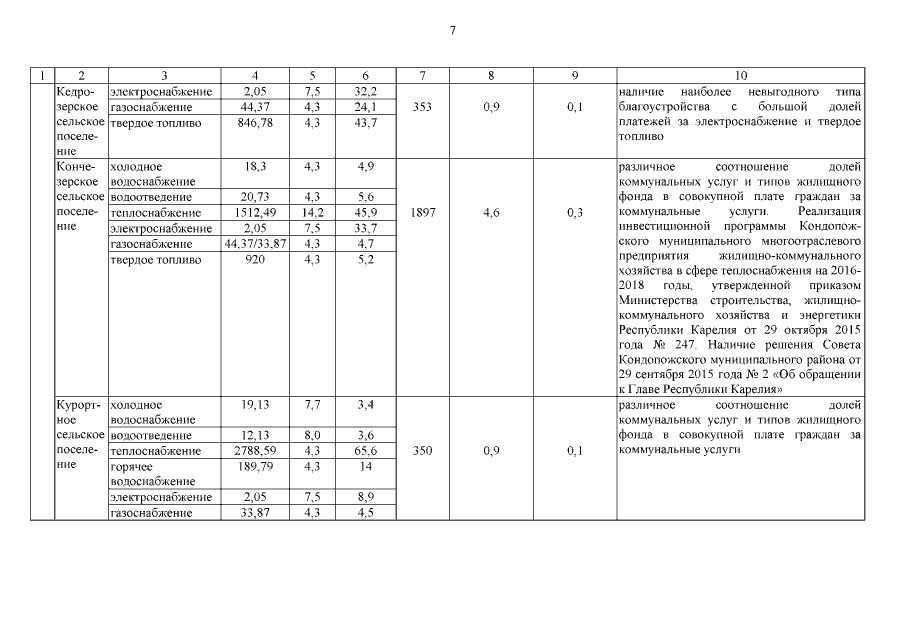 7

| 1 | 2 | 3 | 4 | 5 | 6 | 7 | 8 | 9 | 10 |
|---|---|---|---|---|---|---|---|---|---|
| | Кедрозерское сельское поселение | электроснабжение | 2,05 | 7,5 | 32,2 | 353 | 0,9 | 0,1 | наличие наиболее невыгодного типа благоустройства с большой долей платежей за электроснабжение и твердое топливо |
| | | газоснабжение | 44,37 | 4,3 | 24,1 | | | | |
| | | твердое топливо | 846,78 | 4,3 | 43,7 | | | | |
| | Кончезерское сельское поселение | холодное водоснабжение | 18,3 | 4,3 | 4,9 | 1897 | 4,6 | 0,3 | различное соотношение долей коммунальных услуг и типов жилищного фонда в совокупной плате граждан за коммунальные услуги. Реализация инвестиционной программы Кондопожского муниципального многоотраслевого предприятия жилищно-коммунального хозяйства в сфере теплоснабжения на 2016-2018 годы, утвержденной приказом Министерства строительства, жилищно-коммунального хозяйства и энергетики Республики Карелия от 29 октября 2015 года № 247. Наличие решения Совета Кондопожского муниципального района от 29 сентября 2015 года № 2 «Об обращении к Главе Республики Карелия» |
| | | водоотведение | 20,73 | 4,3 | 5,6 | | | | |
| | | теплоснабжение | 1512,49 | 14,2 | 45,9 | | | | |
| | | электроснабжение | 2,05 | 7,5 | 33,7 | | | | |
| | | газоснабжение | 44,37/33,87 | 4,3 | 4,7 | | | | |
| | | твердое топливо | 920 | 4,3 | 5,2 | | | | |
| | Курортное сельское поселение | холодное водоснабжение | 19,13 | 7,7 | 3,4 | 350 | 0,9 | 0,1 | различное соотношение долей коммунальных услуг и типов жилищного фонда в совокупной плате граждан за коммунальные услуги |
| | | водоотведение | 12,13 | 8,0 | 3,6 | | | | |
| | | теплоснабжение | 2788,59 | 4,3 | 65,6 | | | | |
| | | горячее водоснабжение | 189,79 | 4,3 | 14 | | | | |
| | | электроснабжение | 2,05 | 7,5 | 8,9 | | | | |
| | | газоснабжение | 33,87 | 4,3 | 4,5 | | | | |